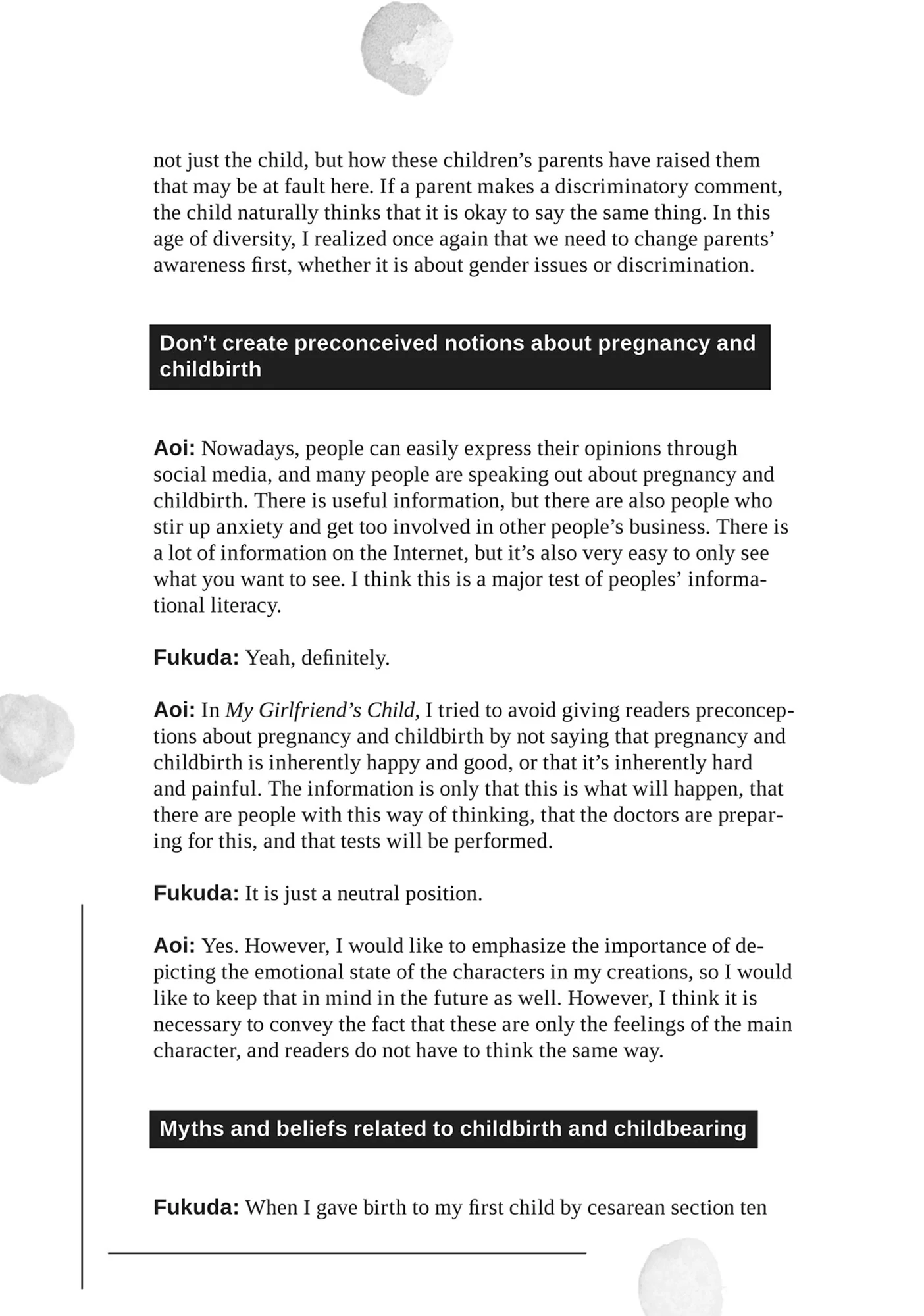 not just the child, but how these children's parents have raised them that may be at fault here. If a parent makes a discriminatory comment, the child naturally thinks that it is okay to say the same thing. In this age of diversity, I realized once again that we need to change parents' awareness first, whether it is about gender issues or discrimination.

Don't create preconceived notions about pregnancy and childbirth

Aoi: Nowadays, people can easily express their opinions through social media, and many people are speaking out about pregnancy and childbirth. There is useful information, but there are also people who stir up anxiety and get too involved in other people's business. There is a lot of information on the Internet, but it's also very easy to only see what you want to see. I think this is a major test of peoples' informational literacy.

Fukuda: Yeah, definitely.

Aoi: In My Girlfriend's Child, I tried to avoid giving readers preconceptions about pregnancy and childbirth by not saying that pregnancy and childbirth is inherently happy and good, or that it's inherently hard and painful. The information is only that this is what will happen, that there are people with this way of thinking, that the doctors are preparing for this, and that tests will be performed.

Fukuda: It is just a neutral position.

Aoi: Yes. However, I would like to emphasize the importance of depicting the emotional state of the characters in my creations, so I would like to keep that in mind in the future as well. However, I think it is necessary to convey the fact that these are only the feelings of the main character, and readers do not have to think the same way.

Myths and beliefs related to childbirth and childbearing

Fukuda: When I gave birth to my first child by cesarean section ten